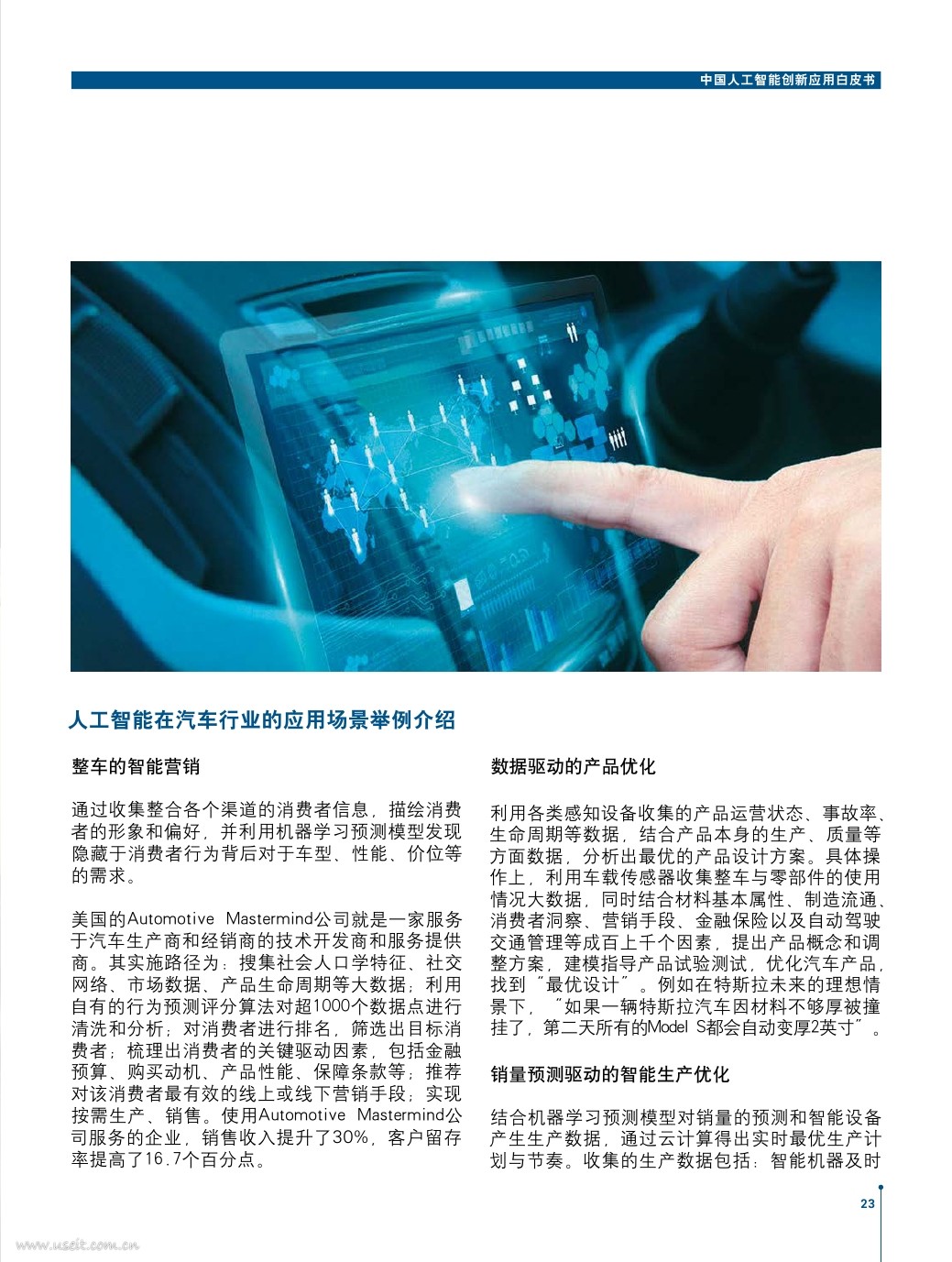 中国人工智能创新应用白皮书

人工智能在汽车行业的应用场景举例介绍

整车的智能营销

通过收集整合各个渠道的消费者信息，描绘消费者的形象和偏好，并利用机器学习预测模型发现隐藏于消费者行为背后对于车型、性能、价位等的需求。

美国的Automotive Mastermind公司就是一家服务于汽车生产商和经销商的技术开发商和服务提供商。其实施路径为：搜集社会人口学特征、社交网络、市场数据、产品生命周期等大数据；利用自有的行为预测评分算法对超1000个数据点进行清洗和分析；对消费者进行排名，筛选出目标消费者；梳理出消费者的关键驱动因素，包括金融预算、购买动机、产品性能、保障条款等；推荐对该消费者最有效的线上或线下营销手段；实现按需生产、销售。使用Automotive Mastermind公司服务的企业，销售收入提升了30%，客户留存率提高了16.7个百分点。

数据驱动的产品优化

利用各类感知设备收集的产品运营状态、事故率、生命周期等数据，结合产品本身的生产、质量等方面数据，分析出最优的产品设计方案。具体操作上，利用车载传感器收集整车与零部件的使用情况大数据，同时结合材料基本属性、制造流通、消费者洞察、营销手段、金融保险以及自动驾驶交通管理等成百上千个因素，提出产品概念和调整方案，建模指导产品试验测试，优化汽车产品，找到“最优设计”。例如在特斯拉未来的理想情景下，“如果一辆特斯拉汽车因材料不够厚被撞挂了，第二天所有的Model S都会自动变厚2英寸”。

销量预测驱动的智能生产优化

结合机器学习预测模型对销量的预测和智能设备产生生产数据，通过云计算得出实时最优生产计划与节奏。收集的生产数据包括：智能机器及时

23

www.useit.com.cn